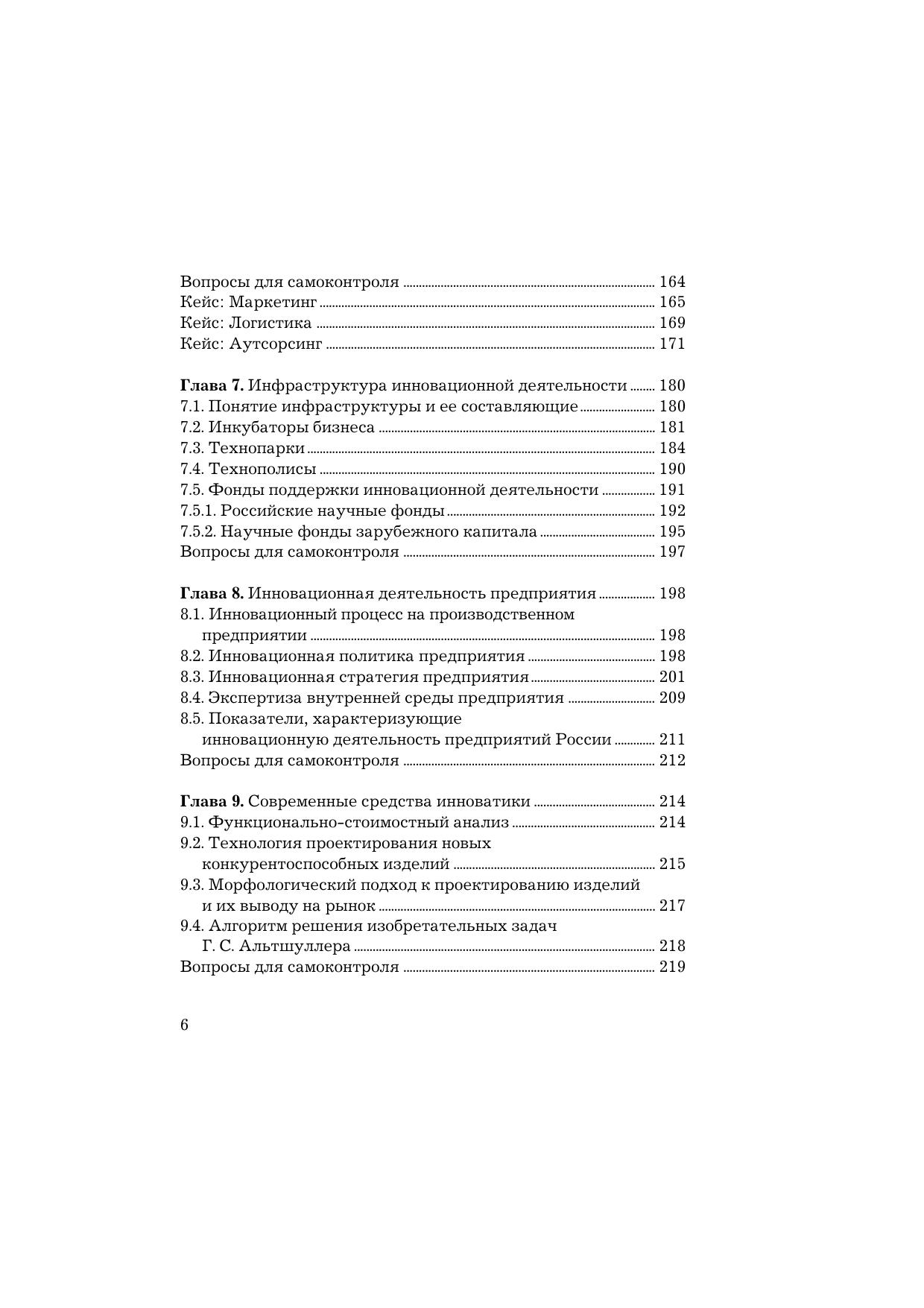 Вопросы для самоконтроля ........ 164
Кейс: Маркетинг ........ 165
Кейс: Логистика ........ 169
Кейс: Аутсорсинг ........ 171

Глава 7. Инфраструктура инновационной деятельности ........ 180
7.1. Понятие инфраструктуры и ее составляющие ........ 180
7.2. Инкубаторы бизнеса ........ 181
7.3. Технопарки ........ 184
7.4. Технополисы ........ 190
7.5. Фонды поддержки инновационной деятельности ........ 191
7.5.1. Российские научные фонды ........ 192
7.5.2. Научные фонды зарубежного капитала ........ 195
Вопросы для самоконтроля ........ 197

Глава 8. Инновационная деятельность предприятия ........ 198
8.1. Инновационный процесс на производственном предприятии ........ 198
8.2. Инновационная политика предприятия ........ 198
8.3. Инновационная стратегия предприятия ........ 201
8.4. Экспертиза внутренней среды предприятия ........ 209
8.5. Показатели, характеризующие инновационную деятельность предприятий России ........ 211
Вопросы для самоконтроля ........ 212

Глава 9. Современные средства инноватики ........ 214
9.1. Функционально-стоимостный анализ ........ 214
9.2. Технология проектирования новых конкурентоспособных изделий ........ 215
9.3. Морфологический подход к проектированию изделий и их выводу на рынок ........ 217
9.4. Алгоритм решения изобретательных задач Г. С. Альтшуллера ........ 218
Вопросы для самоконтроля ........ 219

6